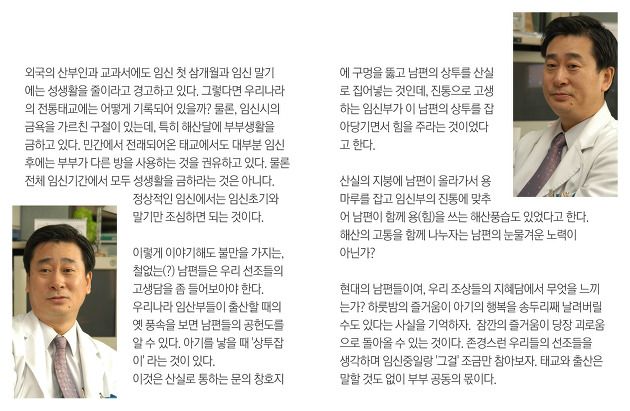 외국의 산부인과 교과서에도 임신 첫 삼개월과 임신 말기에는 성생활을 줄이라고 경고하고 있다. 그렇다면 우리나라의 전통태교에는 어떻게 기록되어 있을까? 물론, 임신시의 금욕을 가르친 구절이 있는데, 특히 해산달에 부부생활을 금하고 있다. 민간에서 전래되어온 태교에서도 대부분 임신 후에는 부부가 다른 방을 사용하는 것을 권유하고 있다. 물론 전체 임신기간에서 모두 성생활을 금하라는 것은 아니다. 정상적인 임신에서는 임신초기와 말기만 조심하면 되는 것이다.

이렇게 이야기해도 불만을 가지는, 철없는(?) 남편들은 우리 선조들의 고생담을 좀 들어보아야 한다. 우리나라 임산부들이 출산할 때의 옛 풍속을 보면 남편들의 공헌도를 알 수 있다. 아기를 낳을 때 '상투잡이' 라는 것이 있다. 이것은 산실로 통하는 문의 창호지에 구멍을 뚫고 남편의 상투를 산실로 집어넣는 것인데, 진통으로 고생하는 임신부가 이 남편의 상투를 잡아당기면서 힘을 주라는 것이었다고 한다.

산실의 지붕에 남편이 올라가서 용마루를 잡고 임신부의 진통에 맞추어 남편이 함께 용(힘)을 쓰는 해산풍습도 있었다고 한다. 해산의 고통을 함께 나누자는 남편의 눈물겨운 노력이 아닌가?

현대의 남편들이여, 우리 조상들의 지혜담에서 무엇을 느끼는가? 하룻밤의 즐거움이 아기의 행복을 송두리째 날려버릴 수도 있다는 사실을 기억하자. 잠깐의 즐거움이 당장 괴로움으로 돌아올 수 있는 것이다. 존경스런 우리들의 선조들을 생각하며 임신중일랑 '그걸' 조금만 참아보자. 태교와 출산은 말할 것도 없이 부부 공동의 몫이다.